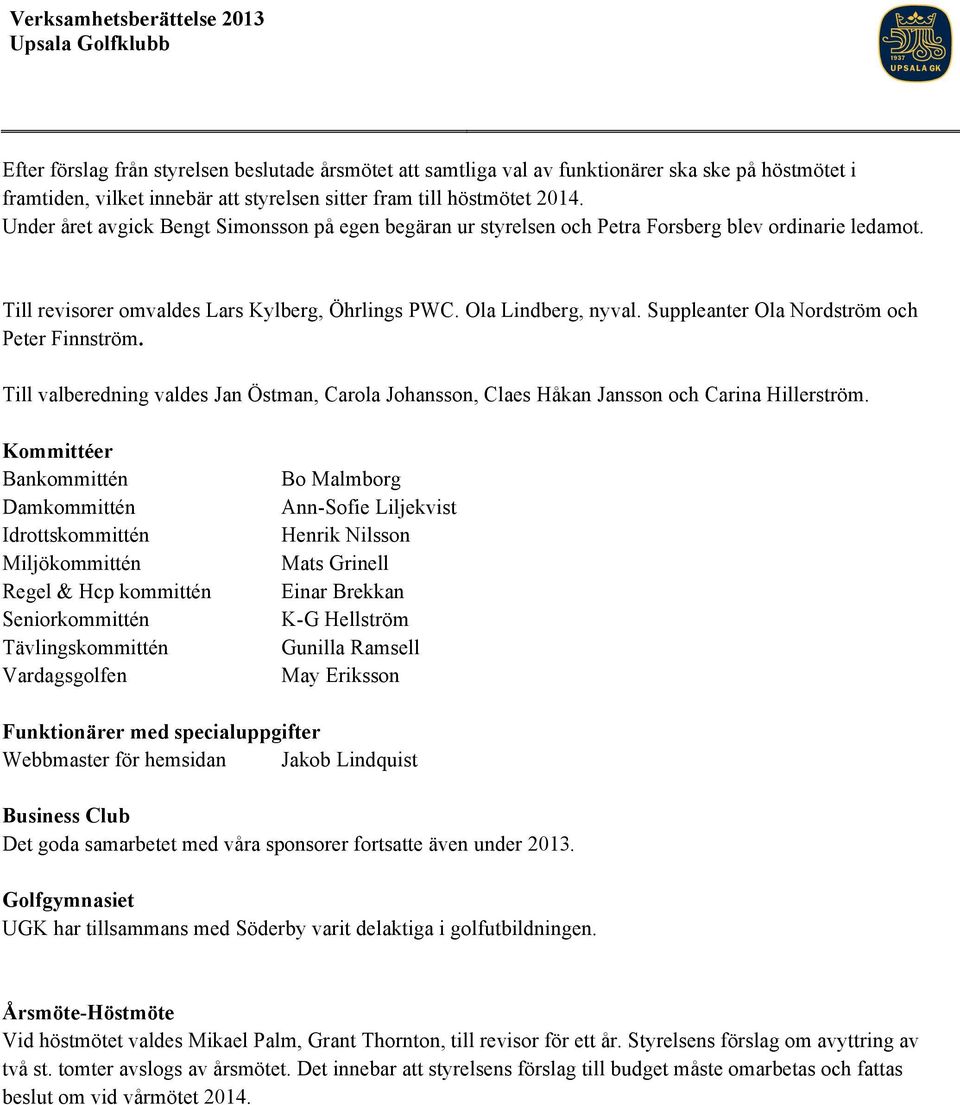 Verksamhetsberättelse 2013
Upsala Golfklubb

1937
UPSALA GK

Efter förslag från styrelsen beslutade årsmötet att samtliga val av funktionärer ska ske på höstmötet i framtiden, vilket innebär att styrelsen sitter fram till höstmötet 2014.
Under året avgick Bengt Simonsson på egen begäran ur styrelsen och Petra Forsberg blev ordinarie ledamot.

Till revisorer omvaldes Lars Kylberg, Öhrlings PWC. Ola Lindberg, nyval. Suppleanter Ola Nordström och Peter Finnström.

Till valberedning valdes Jan Östman, Carola Johansson, Claes Håkan Jansson och Carina Hillerström.

Kommittéer

| | |
|---|---|
| Bankommittén | Bo Malmborg |
| Damkommittén | Ann-Sofie Liljekvist |
| Idrottskommittén | Henrik Nilsson |
| Miljökommittén | Mats Grinell |
| Regel & Hcp kommittén | Einar Brekkan |
| Seniorkommittén | K-G Hellström |
| Tävlingskommittén | Gunilla Ramsell |
| Vardagsgolfen | May Eriksson |

Funktionärer med specialuppgifter
Webbmaster för hemsidan Jakob Lindquist

Business Club
Det goda samarbetet med våra sponsorer fortsatte även under 2013.

Golfgymnasiet
UGK har tillsammans med Söderby varit delaktiga i golfutbildningen.

Årsmöte-Höstmöte
Vid höstmötet valdes Mikael Palm, Grant Thornton, till revisor för ett år. Styrelsens förslag om avyttring av två st. tomter avslogs av årsmötet. Det innebar att styrelsens förslag till budget måste omarbetas och fattas beslut om vid vårmötet 2014.